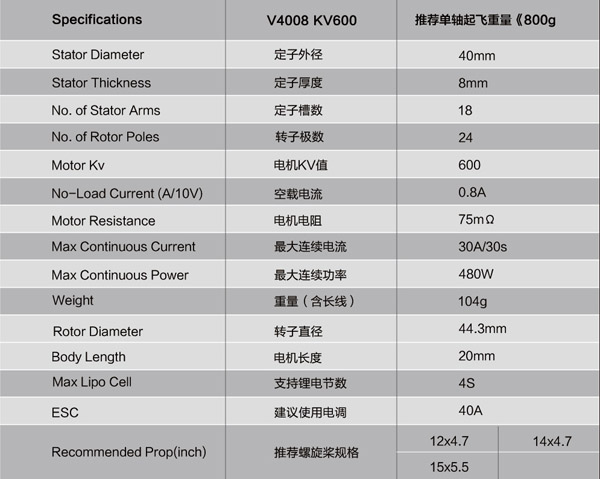 | Specifications | V4008 KV600 | 推荐单轴起飞重量《800g | |
|---|---|---|---|
| Stator Diameter | 定子外径 | 40mm | |
| Stator Thickness | 定子厚度 | 8mm | |
| No. of Stator Arms | 定子槽数 | 18 | |
| No. of Rotor Poles | 转子极数 | 24 | |
| Motor Kv | 电机KV值 | 600 | |
| No-Load Current (A/10V) | 空载电流 | 0.8A | |
| Motor Resistance | 电机电阻 | 75mΩ | |
| Max Continuous Current | 最大连续电流 | 30A/30s | |
| Max Continuous Power | 最大连续功率 | 480W | |
| Weight | 重量（含长线） | 104g | |
| Rotor Diameter | 转子直径 | 44.3mm | |
| Body Length | 电机长度 | 20mm | |
| Max Lipo Cell | 支持锂电节数 | 4S | |
| ESC | 建议使用电调 | 40A | |
| Recommended Prop(inch) | 推荐螺旋桨规格 | 12x4.7 | 14x4.7 |
| | | 15x5.5 | |